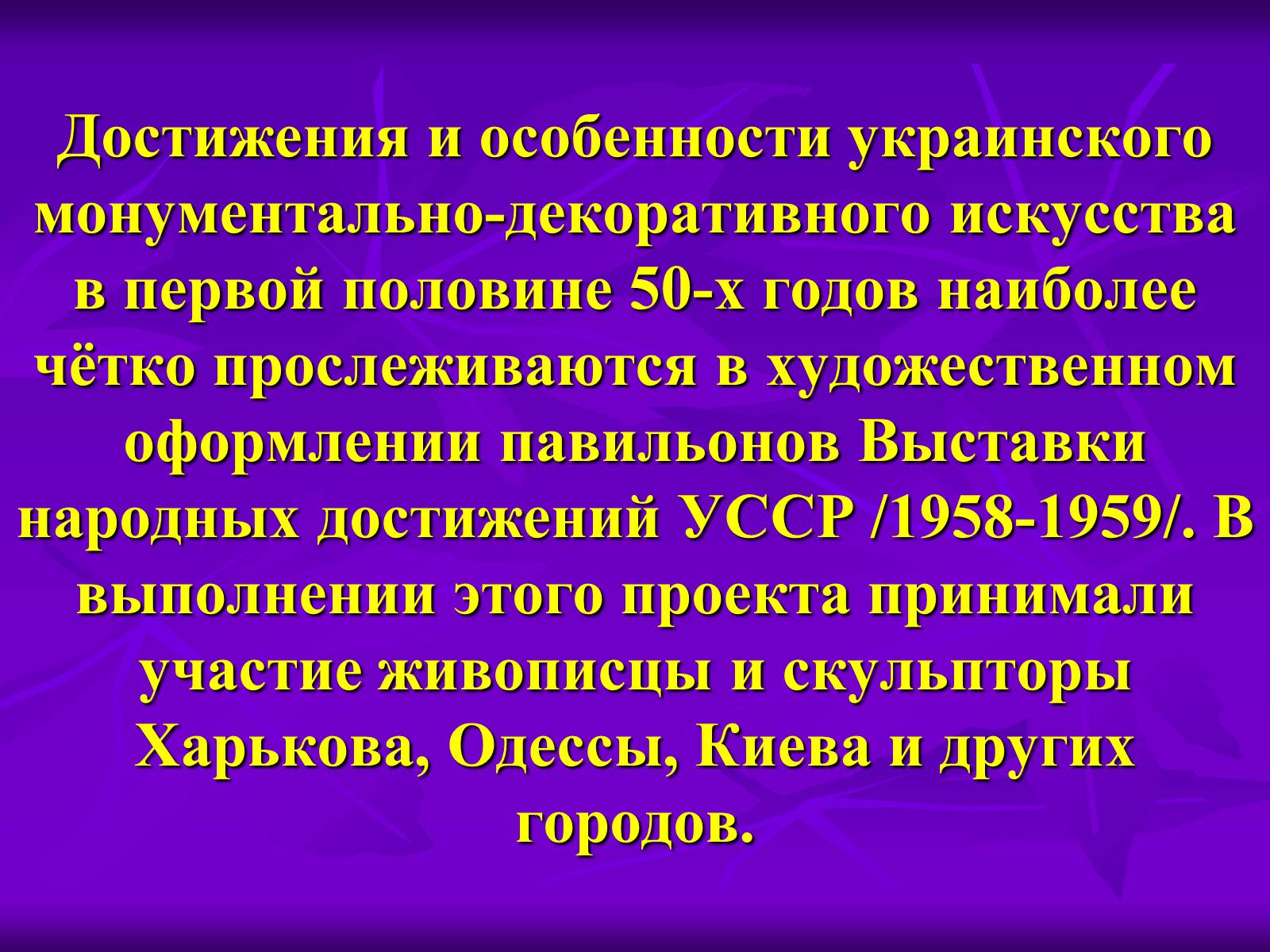 Достижения и особенности украинского монументально-декоративного искусства в первой половине 50-х годов наиболее чётко прослеживаются в художественном оформлении павильонов Выставки народных достижений УССР /1958-1959/. В выполнении этого проекта принимали участие живописцы и скульпторы Харькова, Одессы, Киева и других городов.